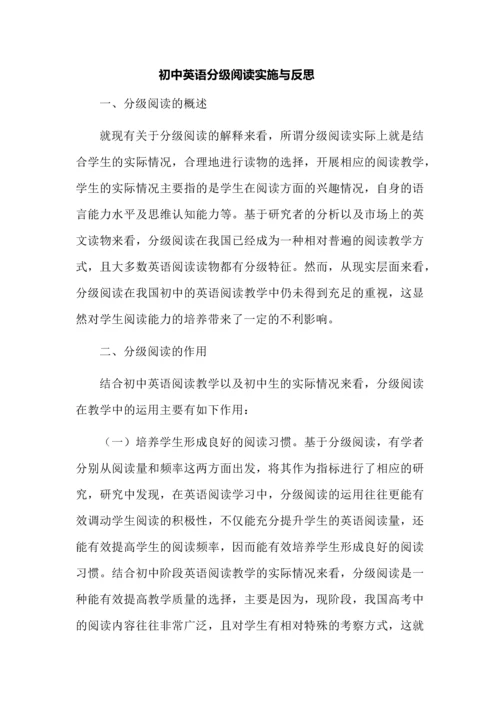 初中英语分级阅读实施与反思

一、分级阅读的概述

就现有关于分级阅读的解释来看，所谓分级阅读实际上就是结合学生的实际情况，合理地进行读物的选择，开展相应的阅读教学，学生的实际情况主要指的是学生在阅读方面的兴趣情况，自身的语言能力水平及思维认知能力等。基于研究者的分析以及市场上的英文读物来看，分级阅读在我国已经成为一种相对普遍的阅读教学方式，且大多数英语阅读读物都有分级特征。然而，从现实层面来看，分级阅读在我国初中的英语阅读教学中仍未得到充足的重视，这显然对学生阅读能力的培养带来了一定的不利影响。

二、分级阅读的作用

结合初中英语阅读教学以及初中生的实际情况来看，分级阅读在教学中的运用主要有如下作用：

（一）培养学生形成良好的阅读习惯。基于分级阅读，有学者分别从阅读量和频率这两方面出发，将其作为指标进行了相应的研究，研究中发现，在英语阅读学习中，分级阅读的运用往往更能有效调动学生阅读的积极性，不仅能充分提升学生的英语阅读量，还能有效提高学生的阅读频率，因而能有效培养学生形成良好的阅读习惯。结合初中阶段英语阅读教学的实际情况来看，分级阅读是一种能有效提高教学质量的选择，主要是因为，现阶段，我国高考中的阅读内容往往非常广泛，且对学生有相对特殊的考察方式，这就